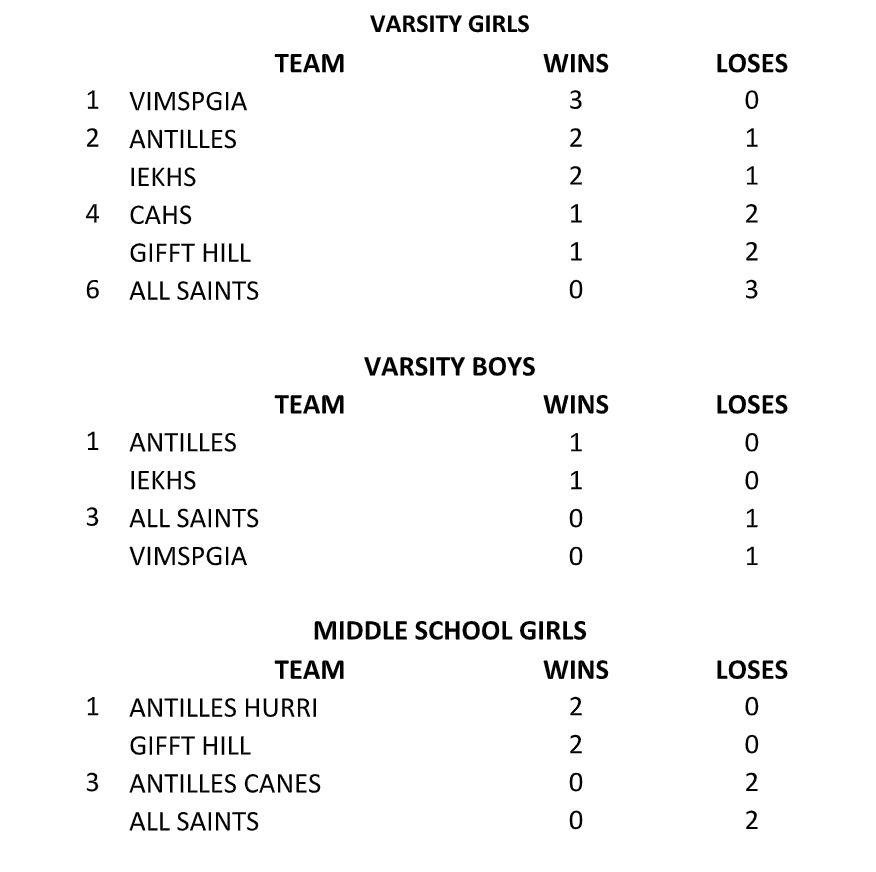 VARSITY GIRLS

| | TEAM | WINS | LOSES |
|---|---|---|---|
| 1 | VIMSPGIA | 3 | 0 |
| 2 | ANTILLES | 2 | 1 |
| | IEKHS | 2 | 1 |
| 4 | CAHS | 1 | 2 |
| | GIFFT HILL | 1 | 2 |
| 6 | ALL SAINTS | 0 | 3 |

VARSITY BOYS

| | TEAM | WINS | LOSES |
|---|---|---|---|
| 1 | ANTILLES | 1 | 0 |
| | IEKHS | 1 | 0 |
| 3 | ALL SAINTS | 0 | 1 |
| | VIMSPGIA | 0 | 1 |

MIDDLE SCHOOL GIRLS

| | TEAM | WINS | LOSES |
|---|---|---|---|
| 1 | ANTILLES HURRI | 2 | 0 |
| | GIFFT HILL | 2 | 0 |
| 3 | ANTILLES CANES | 0 | 2 |
| | ALL SAINTS | 0 | 2 |